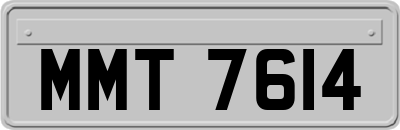 MMT 7614